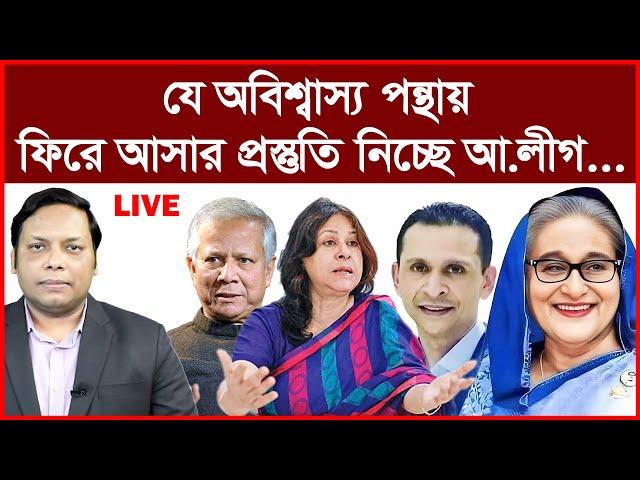 যে অবিশ্বাস্য পন্থায়
ফিরে আসার প্রস্তুতি নিচ্ছে আ.লীগ...

LIVE